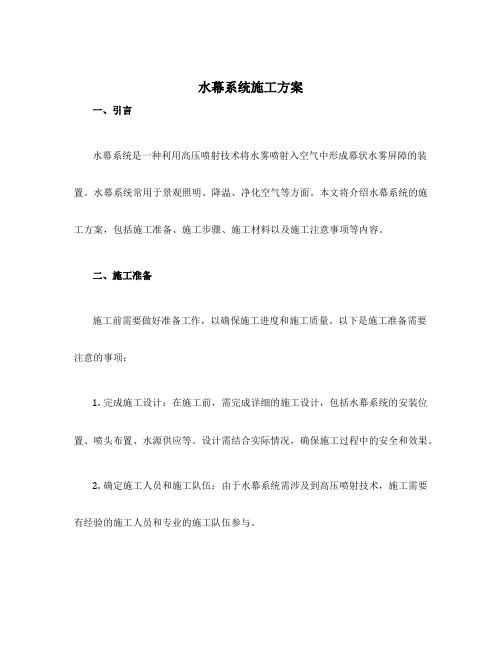 水幕系统施工方案

一、引言

水幕系统是一种利用高压喷射技术将水雾喷射入空气中形成幕状水雾屏障的装置。水幕系统常用于景观照明、降温、净化空气等方面。本文将介绍水幕系统的施工方案，包括施工准备、施工步骤、施工材料以及施工注意事项等内容。

二、施工准备

施工前需要做好准备工作，以确保施工进度和施工质量。以下是施工准备需要注意的事项：

1. 完成施工设计：在施工前，需完成详细的施工设计，包括水幕系统的安装位置、喷头布置、水源供应等。设计需结合实际情况，确保施工过程中的安全和效果。

2. 确定施工人员和施工队伍：由于水幕系统需涉及到高压喷射技术，施工需要有经验的施工人员和专业的施工队伍参与。